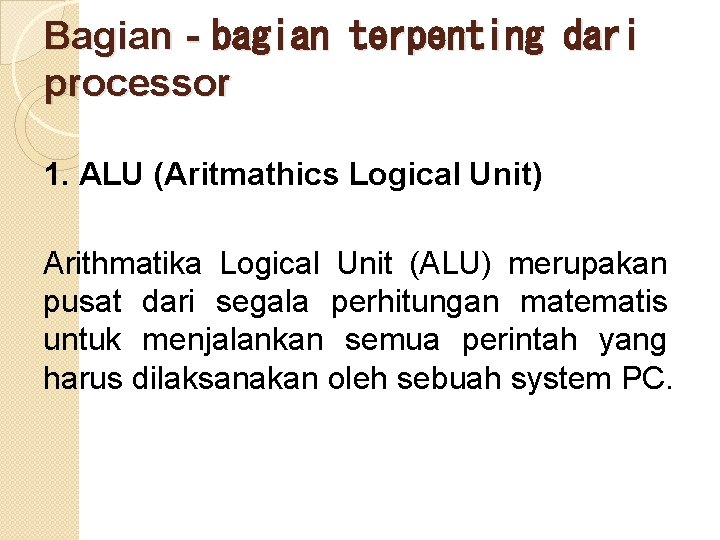 Bagian - bagian terpenting dari processor

1. ALU (Aritmathics Logical Unit)

Arithmatika Logical Unit (ALU) merupakan pusat dari segala perhitungan matematis untuk menjalankan semua perintah yang harus dilaksanakan oleh sebuah system PC.